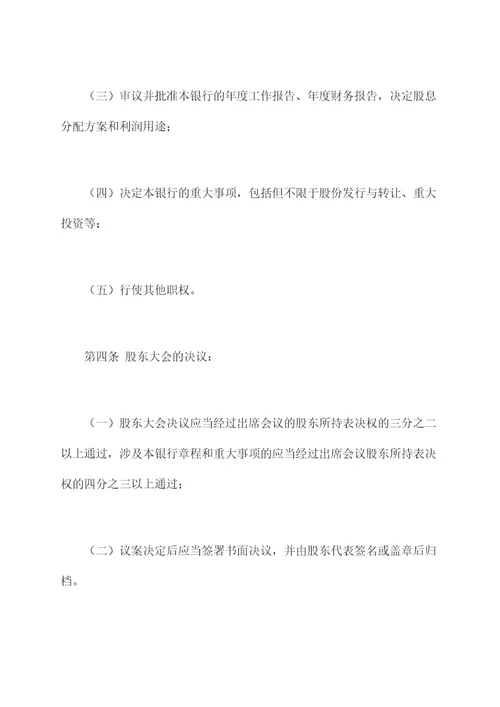 （三）审议并批准本银行的年度工作报告、年度财务报告，决定股息分配方案和利润用途；

（四）决定本银行的重大事项，包括但不限于股份发行与转让、重大投资等；

（五）行使其他职权。

第四条 股东大会的决议：

（一）股东大会决议应当经过出席会议的股东所持表决权的三分之二以上通过，涉及本银行章程和重大事项的应当经过出席会议股东所持表决权的四分之三以上通过；

（二）议案决定后应当签署书面决议，并由股东代表签名或盖章后归档。